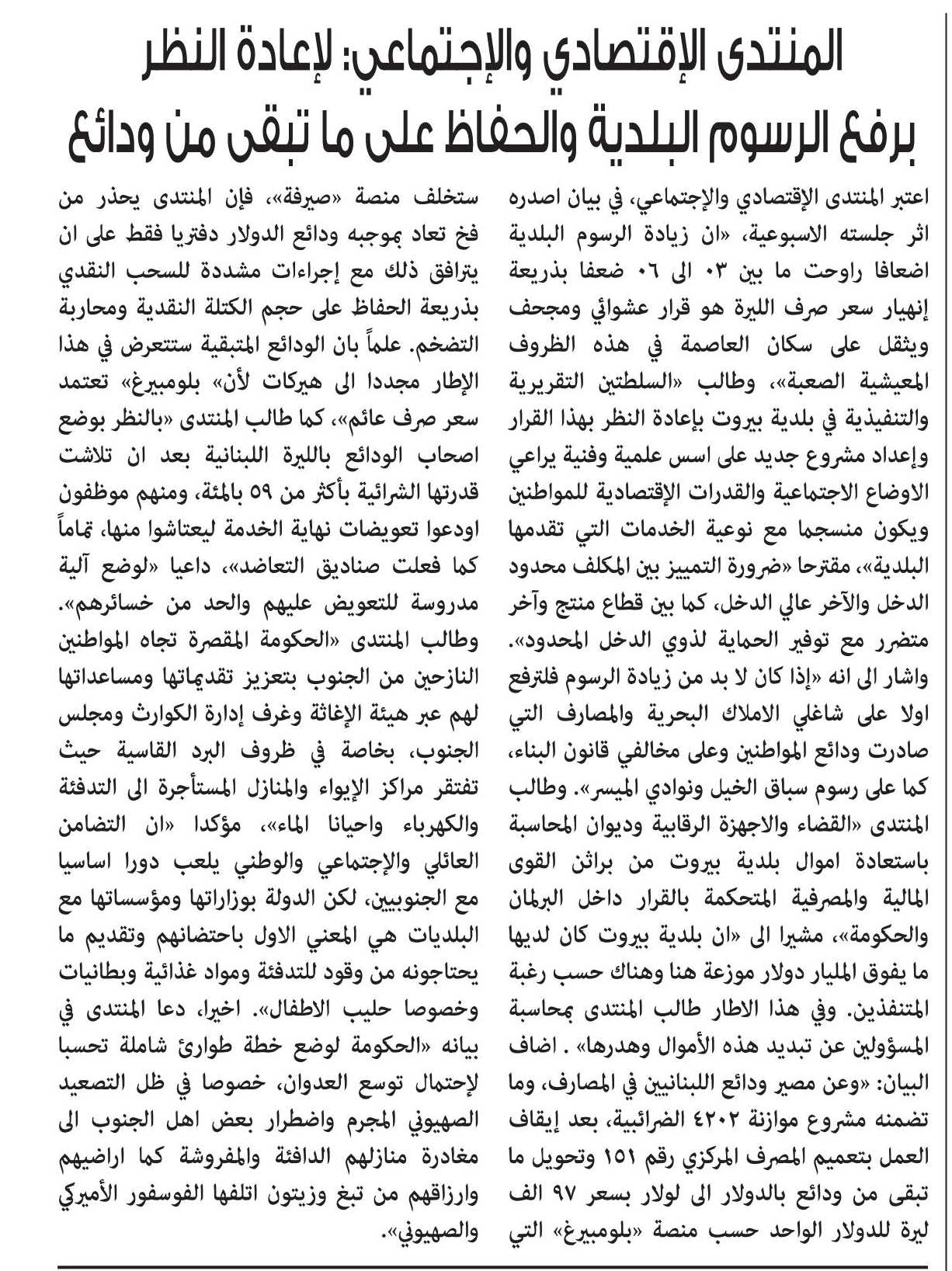 المنتدى الإقتصادي والإجتماعي: لإعادة النظر برفع الرسوم البلدية والحفاظ على ما تبقى من ودائع

اعتبر المنتدى الإقتصادي والإجتماعي، في بيان اصدره اثر جلسته الاسبوعية، «ان زيادة الرسوم البلدية اضعافا راوحت ما بين ٠٣ الى ٠٦ ضعفا بذريعة إنهيار سعر صرف الليرة هو قرار عشوائي ومجحف ويثقل على سكان العاصمة في هذه الظروف المعيشية الصعبة»، وطالب «السلطتين التقريرية والتنفيذية في بلدية بيروت بإعادة النظر بهذا القرار وإعداد مشروع جديد على اسس علمية وفنية يراعي الاوضاع الاجتماعية والقدرات الإقتصادية للمواطنين ويكون منسجما مع نوعية الخدمات التي تقدمها البلدية»، مقترحا «ضرورة التمييز بين المكلف محدود الدخل والآخر عالي الدخل، كما بين قطاع منتج وآخر متضرر مع توفير الحماية لذوي الدخل المحدود». واشار الى انه «إذا كان لا بد من زيادة الرسوم فلترفع اولا على شاغلي الاملاك البحرية والمصارف التي صادرت ودائع المواطنين وعلى مخالفي قانون البناء، كما على رسوم سباق الخيل ونوادي الميسر». وطالب المنتدى «القضاء والاجهزة الرقابية وديوان المحاسبة باستعادة اموال بلدية بيروت من براثن القوى المالية والمصرفية المتحكمة بالقرار داخل البرلمان والحكومة»، مشيرا الى «ان بلدية بيروت كان لديها ما يفوق المليار دولار موزعة هنا وهناك حسب رغبة المتنفذين. وفي هذا الاطار طالب المنتدى بمحاسبة المسؤولين عن تبديد هذه الأموال وهدرها» . اضاف البيان: «وعن مصير ودائع اللبنانيين في المصارف، وما تضمنه مشروع موازنة ٤٢٠٢ الضرائبية، بعد إيقاف العمل بتعميم المصرف المركزي رقم ١٥١ وتحويل ما تبقى من ودائع بالدولار الى لولار بسعر ٩٧ الف ليرة للدولار الواحد حسب منصة «بلومبيرغ» التي ستخلف منصة «صيرفة»، فإن المنتدى يحذر من فخ تعاد بموجبه ودائع الدولار دفتريا فقط على ان يترافق ذلك مع إجراءات مشددة للسحب النقدي بذريعة الحفاظ على حجم الكتلة النقدية ومحاربة التضخم. علماً بان الودائع المتبقية ستتعرض في هذا الإطار مجددا الى هيركات لأن» بلومبيرغ» تعتمد سعر صرف عائم»، كما طالب المنتدى «بالنظر بوضع اصحاب الودائع بالليرة اللبنانية بعد ان تلاشت قدرتها الشرائية بأكثر من ٥٩ بالمئة، ومنهم موظفون اودعوا تعويضات نهاية الخدمة ليعتاشوا منها، تماماً كما فعلت صناديق التعاضد»، داعيا «لوضع آلية مدروسة للتعويض عليهم والحد من خسائرهم». وطالب المنتدى «الحكومة المقصرة تجاه المواطنين النازحين من الجنوب بتعزيز تقديماتها ومساعداتها لهم عبر هيئة الإغاثة وغرف إدارة الكوارث ومجلس الجنوب، بخاصة في ظروف البرد القاسية حيث تفتقر مراكز الإيواء والمنازل المستأجرة الى التدفئة والكهرباء واحيانا الماء»، مؤكدا «ان التضامن العائلي والإجتماعي والوطني يلعب دورا اساسيا مع الجنوبيين، لكن الدولة بوزاراتها ومؤسساتها مع البلديات هي المعني الاول باحتضانهم وتقديم ما يحتاجونه من وقود للتدفئة ومواد غذائية وبطانيات وخصوصا حليب الاطفال». اخيرا، دعا المنتدى في بيانه «الحكومة لوضع خطة طوارئ شاملة تحسبا لإحتمال توسع العدوان، خصوصا في ظل التصعيد الصهيوني المجرم واضطرار بعض اهل الجنوب الى مغادرة منازلهم الدافئة والمفروشة كما اراضيهم وارزاقهم من تبغ وزيتون اتلفها الفوسفور الأميركي والصهيوني».